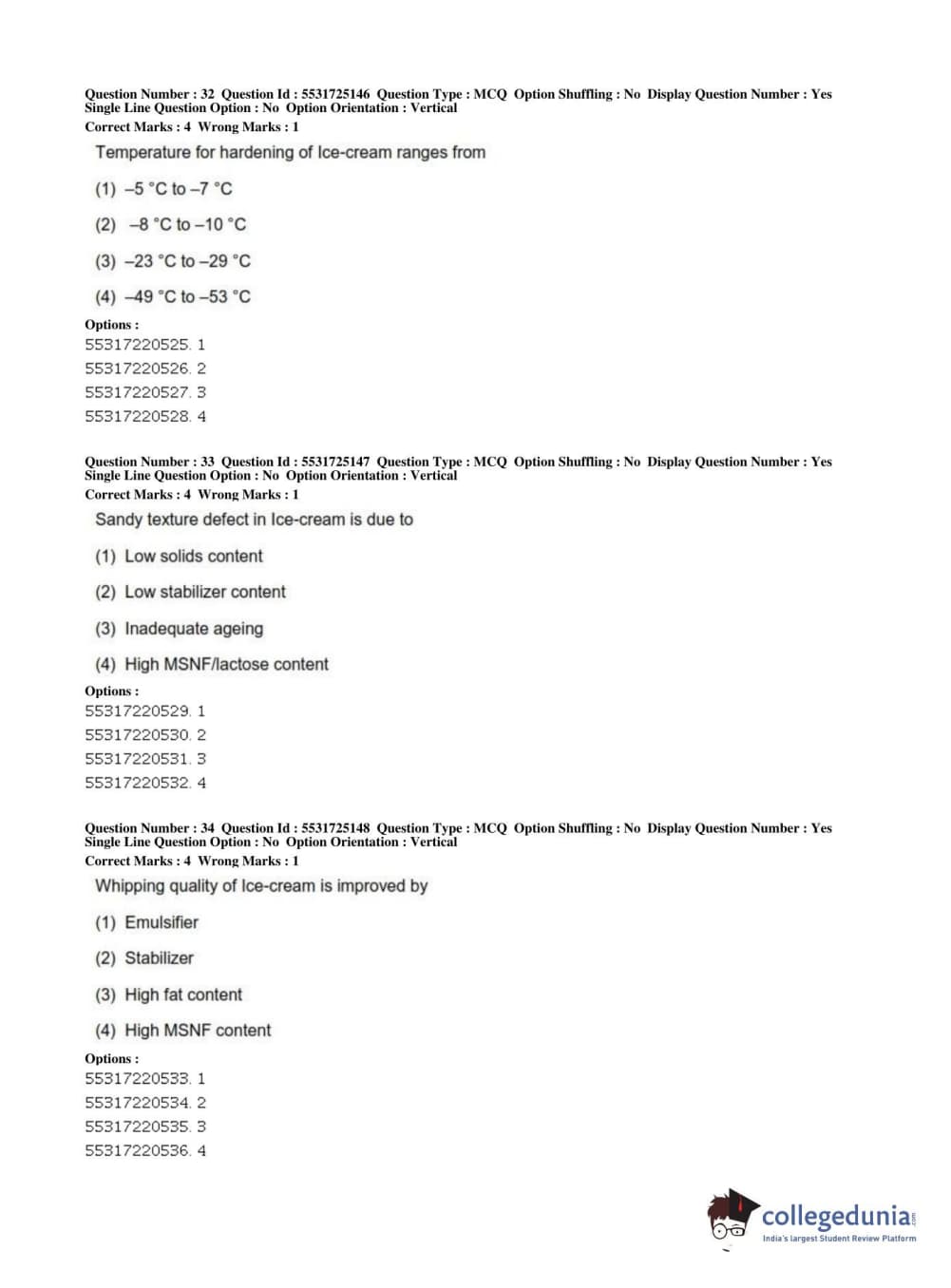 Question Number : 32 Question Id : 5531725146 Question Type : MCQ Option Shuffling : No Display Question Number : Yes Single Line Question Option : No Option Orientation : Vertical
Correct Marks : 4 Wrong Marks : 1

Temperature for hardening of Ice-cream ranges from

(1) –5 °C to –7 °C

(2) –8 °C to –10 °C

(3) –23 °C to –29 °C

(4) –49 °C to –53 °C

Options :
55317220525. 1
55317220526. 2
55317220527. 3
55317220528. 4

Question Number : 33 Question Id : 5531725147 Question Type : MCQ Option Shuffling : No Display Question Number : Yes Single Line Question Option : No Option Orientation : Vertical
Correct Marks : 4 Wrong Marks : 1

Sandy texture defect in Ice-cream is due to

(1) Low solids content

(2) Low stabilizer content

(3) Inadequate ageing

(4) High MSNF/lactose content

Options :
55317220529. 1
55317220530. 2
55317220531. 3
55317220532. 4

Question Number : 34 Question Id : 5531725148 Question Type : MCQ Option Shuffling : No Display Question Number : Yes Single Line Question Option : No Option Orientation : Vertical
Correct Marks : 4 Wrong Marks : 1

Whipping quality of Ice-cream is improved by

(1) Emulsifier

(2) Stabilizer

(3) High fat content

(4) High MSNF content

Options :
55317220533. 1
55317220534. 2
55317220535. 3
55317220536. 4

collegedunia.com
India's largest Student Review Platform